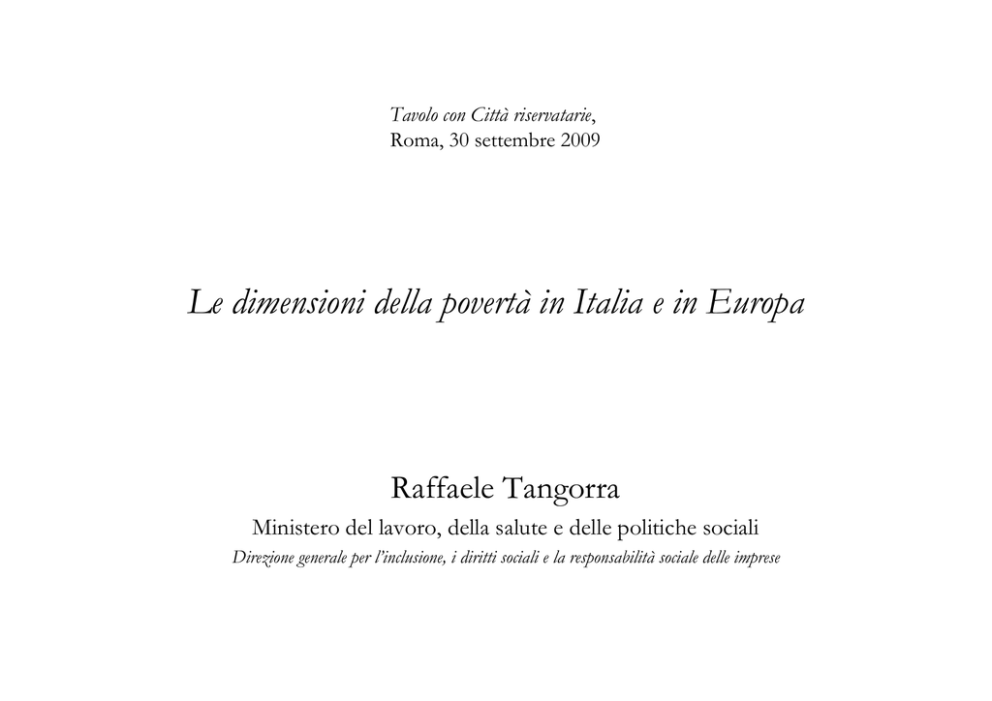 Tavolo con Città riservatarie,
Roma, 30 settembre 2009

Le dimensioni della povertà in Italia e in Europa

Raffaele Tangorra

Ministero del lavoro, della salute e delle politiche sociali

Direzione generale per l'inclusione, i diritti sociali e la responsabilità sociale delle imprese